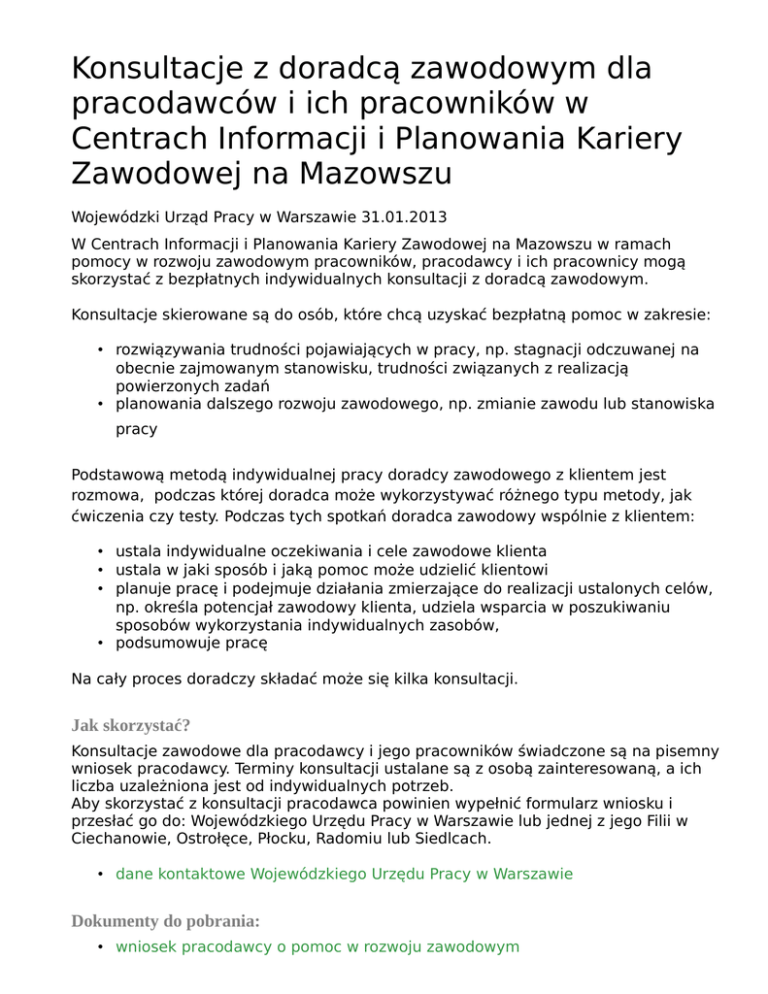 Konsultacje z doradcą zawodowym dla pracodawców i ich pracowników w Centrach Informacji i Planowania Kariery Zawodowej na Mazowszu

Wojewódzki Urząd Pracy w Warszawie 31.01.2013

W Centrach Informacji i Planowania Kariery Zawodowej na Mazowszu w ramach pomocy w rozwoju zawodowym pracowników, pracodawcy i ich pracownicy mogą skorzystać z bezpłatnych indywidualnych konsultacji z doradcą zawodowym.

Konsultacje skierowane są do osób, które chcą uzyskać bezpłatną pomoc w zakresie:

• rozwiązywania trudności pojawiających w pracy, np. stagnacji odczuwanej na obecnie zajmowanym stanowisku, trudności związanych z realizacją powierzonych zadań
• planowania dalszego rozwoju zawodowego, np. zmianie zawodu lub stanowiska pracy

Podstawową metodą indywidualnej pracy doradcy zawodowego z klientem jest rozmowa, podczas której doradca może wykorzystywać różnego typu metody, jak ćwiczenia czy testy. Podczas tych spotkań doradca zawodowy wspólnie z klientem:

• ustala indywidualne oczekiwania i cele zawodowe klienta
• ustala w jaki sposób i jaką pomoc może udzielić klientowi
• planuje pracę i podejmuje działania zmierzające do realizacji ustalonych celów, np. określa potencjał zawodowy klienta, udziela wsparcia w poszukiwaniu sposobów wykorzystania indywidualnych zasobów,
• podsumowuje pracę

Na cały proces doradczy składać może się kilka konsultacji.

Jak skorzystać?
Konsultacje zawodowe dla pracodawcy i jego pracowników świadczone są na pisemny wniosek pracodawcy. Terminy konsultacji ustalane są z osobą zainteresowaną, a ich liczba uzależniona jest od indywidualnych potrzeb.
Aby skorzystać z konsultacji pracodawca powinien wypełnić formularz wniosku i przesłać go do: Wojewódzkiego Urzędu Pracy w Warszawie lub jednej z jego Filii w Ciechanowie, Ostrołęce, Płocku, Radomiu lub Siedlcach.

• dane kontaktowe Wojewódzkiego Urzędu Pracy w Warszawie

Dokumenty do pobrania:
• wniosek pracodawcy o pomoc w rozwoju zawodowym